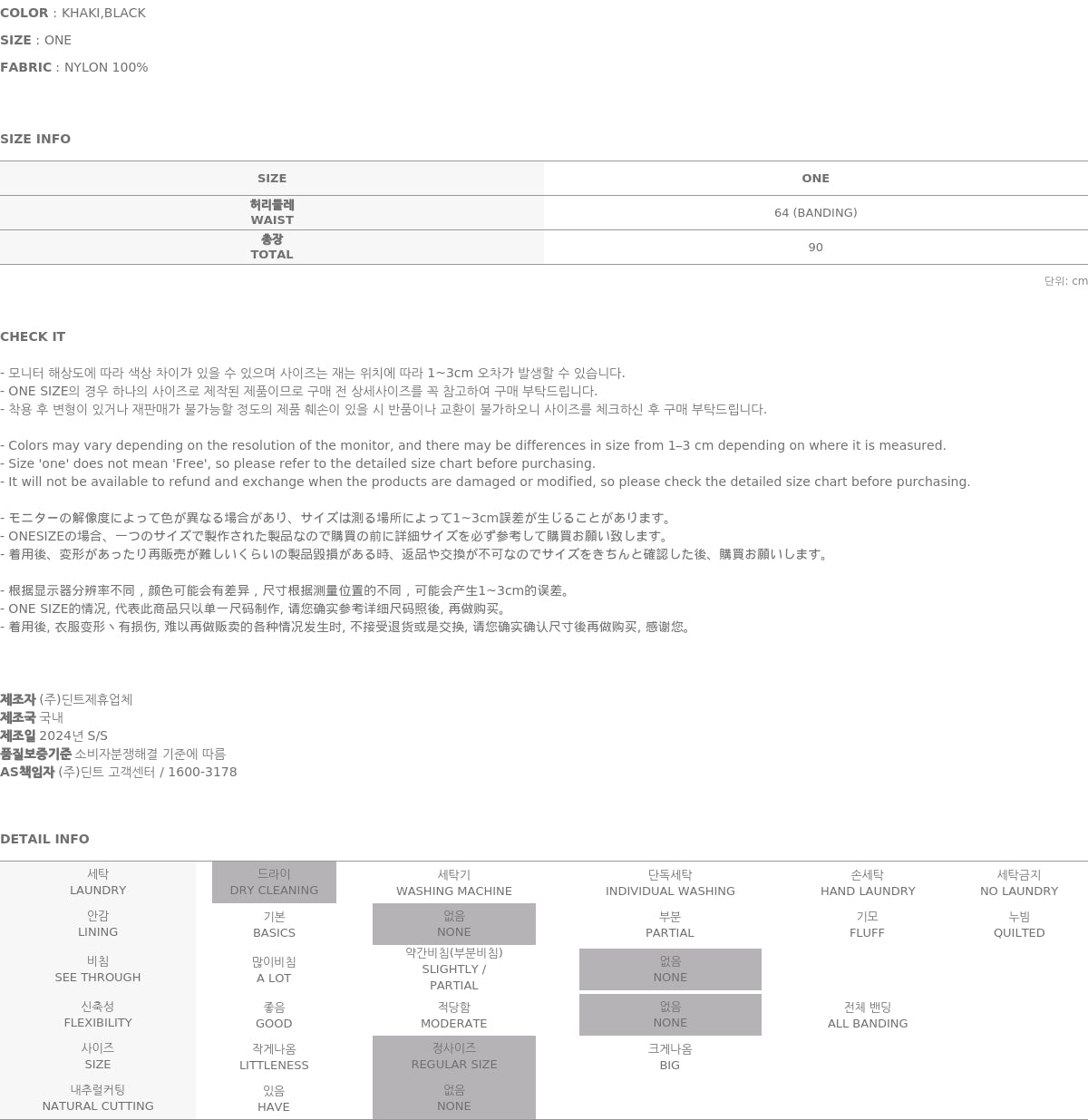 COLOR : KHAKI,BLACK

SIZE : ONE

FABRIC : NYLON 100%

SIZE INFO

| SIZE | ONE |
|---|---|
| 허리둘레 WAIST | 64 (BANDING) |
| 총장 TOTAL | 90 |

단위: cm

CHECK IT

- 모니터 해상도에 따라 색상 차이가 있을 수 있으며 사이즈는 재는 위치에 따라 1~3cm 오차가 발생할 수 있습니다.
- ONE SIZE의 경우 하나의 사이즈로 제작된 제품이므로 구매 전 상세사이즈를 꼭 참고하여 구매 부탁드립니다.
- 착용 후 변형이 있거나 재판매가 불가능할 정도의 제품 훼손이 있을 시 반품이나 교환이 불가하오니 사이즈를 체크하신 후 구매 부탁드립니다.

- Colors may vary depending on the resolution of the monitor, and there may be differences in size from 1–3 cm depending on where it is measured.
- Size 'one' does not mean 'Free', so please refer to the detailed size chart before purchasing.
- It will not be available to refund and exchange when the products are damaged or modified, so please check the detailed size chart before purchasing.

- モニターの解像度によって色が異なる場合があり、サイズは測る場所によって1~3cm誤差が生じることがあります。
- ONESIZEの場合、一つのサイズで製作された製品なので購買の前に詳細サイズを必ず参考して購買お願い致します。
- 着用後、変形があったり再販売が難しいくらいの製品毀損がある時、返品や交換が不可なのでサイズをきちんと確認した後、購買お願いします。

- 根据显示器分辨率不同，颜色可能会有差异，尺寸根据测量位置的不同，可能会产生1~3cm的误差。
- ONE SIZE的情况, 代表此商品只以单一尺码制作, 请您确实参考详细尺码照後, 再做购买。
- 着用後, 衣服变形丶有损伤, 难以再做贩卖的各种情况发生时, 不接受退货或是交换, 请您确实确认尺寸後再做购买, 感谢您。

제조자 (주)딘트제휴업체
제조국 국내
제조일 2024년 S/S
품질보증기준 소비자분쟁해결 기준에 따름
AS책임자 (주)딘트 고객센터 / 1600-3178

DETAIL INFO

| 세탁 LAUNDRY | 드라이 DRY CLEANING | 세탁기 WASHING MACHINE | 단독세탁 INDIVIDUAL WASHING | 손세탁 HAND LAUNDRY | 세탁금지 NO LAUNDRY |
|---|---|---|---|---|---|
| 안감 LINING | 기본 BASICS | 없음 NONE | 부분 PARTIAL | 기모 FLUFF | 누빔 QUILTED |
| 비침 SEE THROUGH | 많이비침 A LOT | 약간비침(부분비침) SLIGHTLY / PARTIAL | 없음 NONE | | |
| 신축성 FLEXIBILITY | 좋음 GOOD | 적당함 MODERATE | 없음 NONE | 전체 밴딩 ALL BANDING | |
| 사이즈 SIZE | 작게나옴 LITTLENESS | 정사이즈 REGULAR SIZE | 크게나옴 BIG | | |
| 내추럴커팅 NATURAL CUTTING | 있음 HAVE | 없음 NONE | | | |